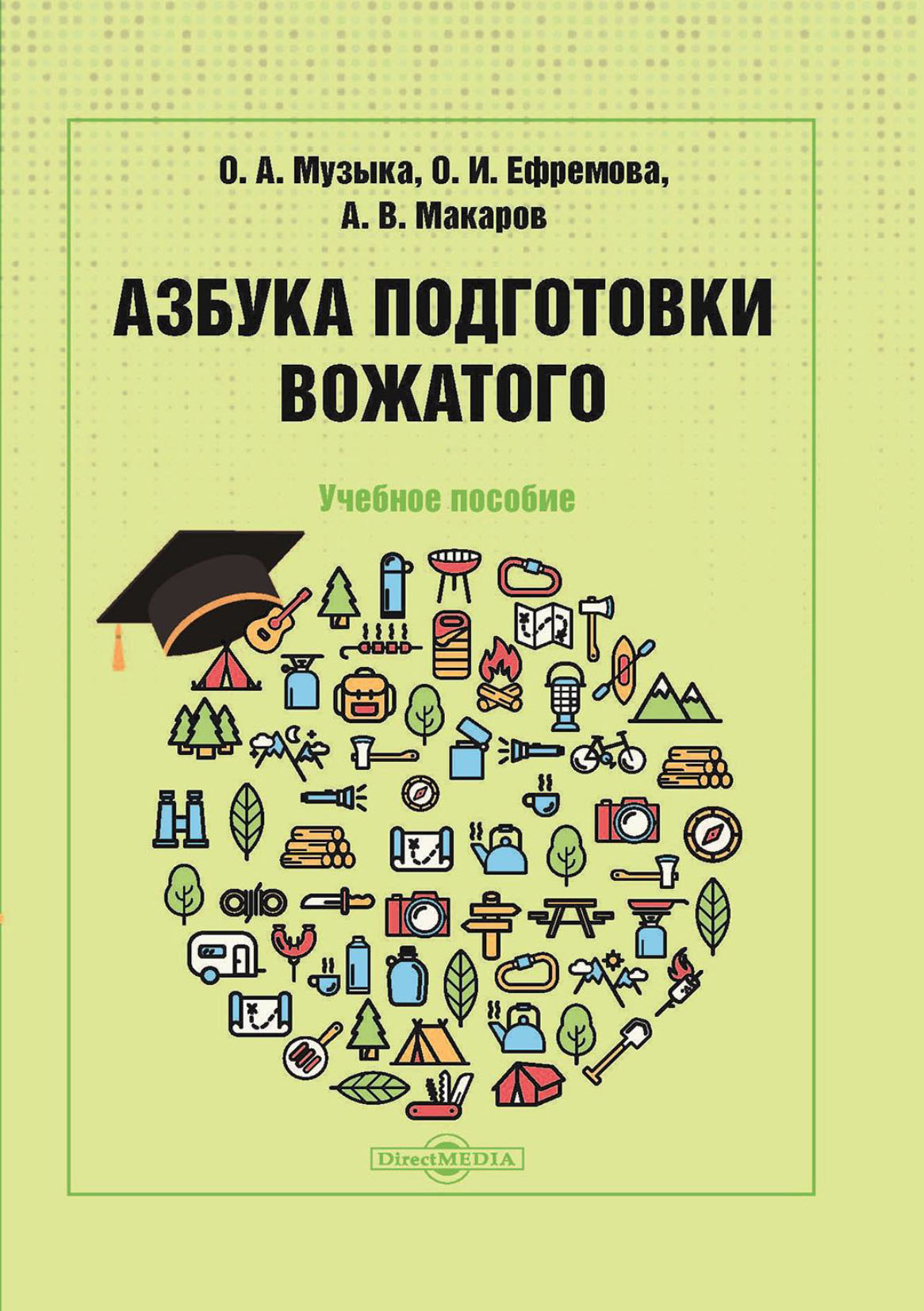 О. А. Музыка, О. И. Ефремова,
А. В. Макаров

АЗБУКА ПОДГОТОВКИ ВОЖАТОГО

Учебное пособие

DirectMEDIA